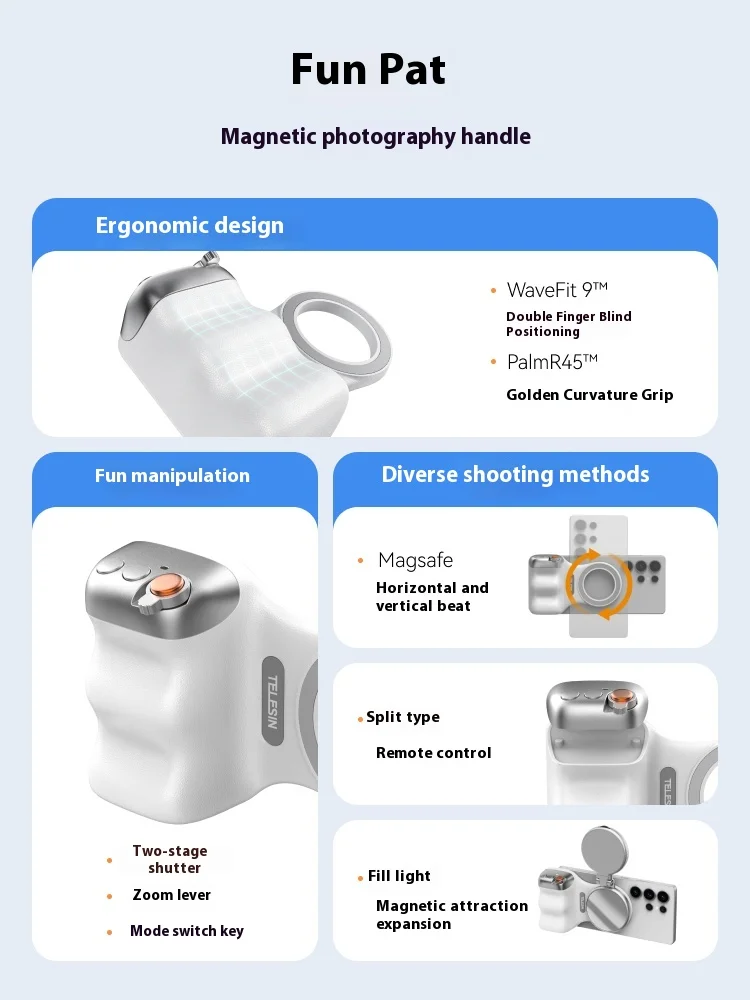 Fun Pat

Magnetic photography handle

Ergonomic design

• WaveFit 9™
Double Finger Blind Positioning
• PalmR45™
Golden Curvature Grip

Fun manipulation

TELESIN

• Two-stage shutter
• Zoom lever
• Mode switch key

Diverse shooting methods

• Magsafe
Horizontal and vertical beat

• Split type
Remote control

TELESIN

• Fill light
Magnetic attraction expansion